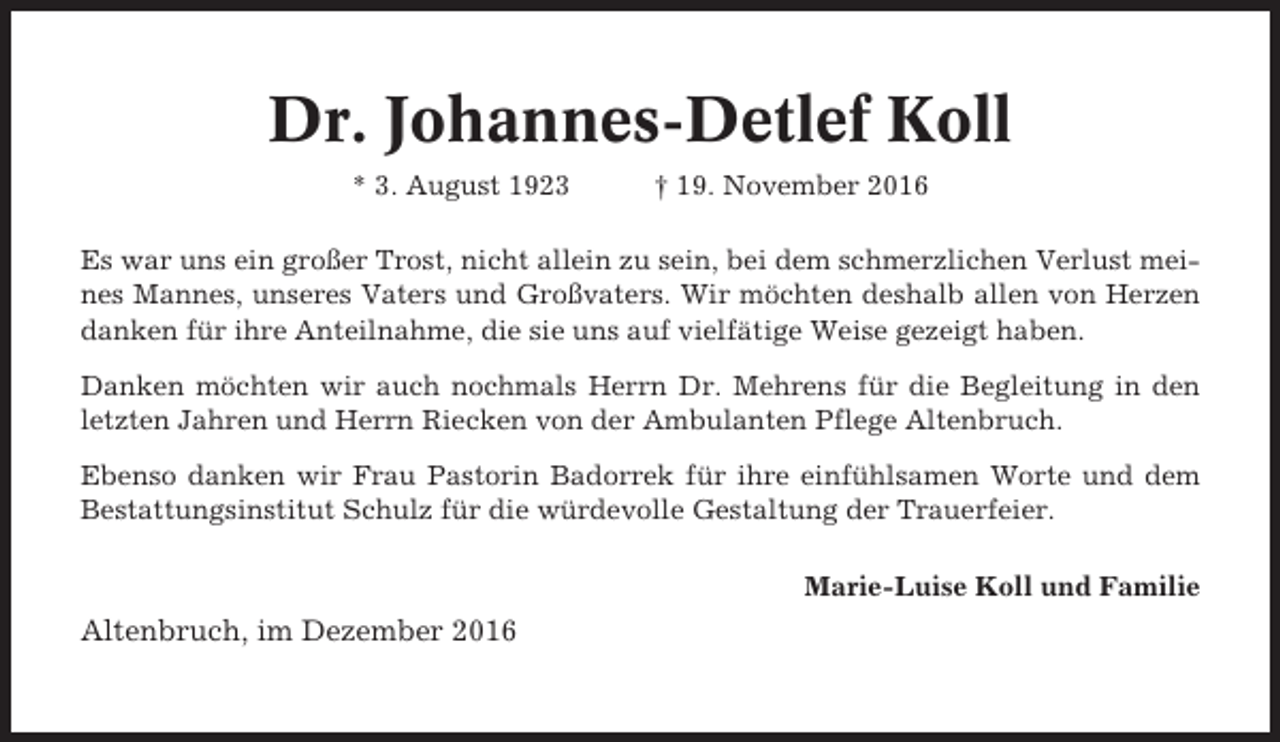 Dr. Johannes-Detlef Koll

* 3. August 1923 † 19. November 2016

Es war uns ein großer Trost, nicht allein zu sein, bei dem schmerzlichen Verlust meines Mannes, unseres Vaters und Großvaters. Wir möchten deshalb allen von Herzen danken für ihre Anteilnahme, die sie uns auf vielfätige Weise gezeigt haben.

Danken möchten wir auch nochmals Herrn Dr. Mehrens für die Begleitung in den letzten Jahren und Herrn Riecken von der Ambulanten Pflege Altenbruch.

Ebenso danken wir Frau Pastorin Badorrek für ihre einfühlsamen Worte und dem Bestattungsinstitut Schulz für die würdevolle Gestaltung der Trauerfeier.

Marie-Luise Koll und Familie

Altenbruch, im Dezember 2016